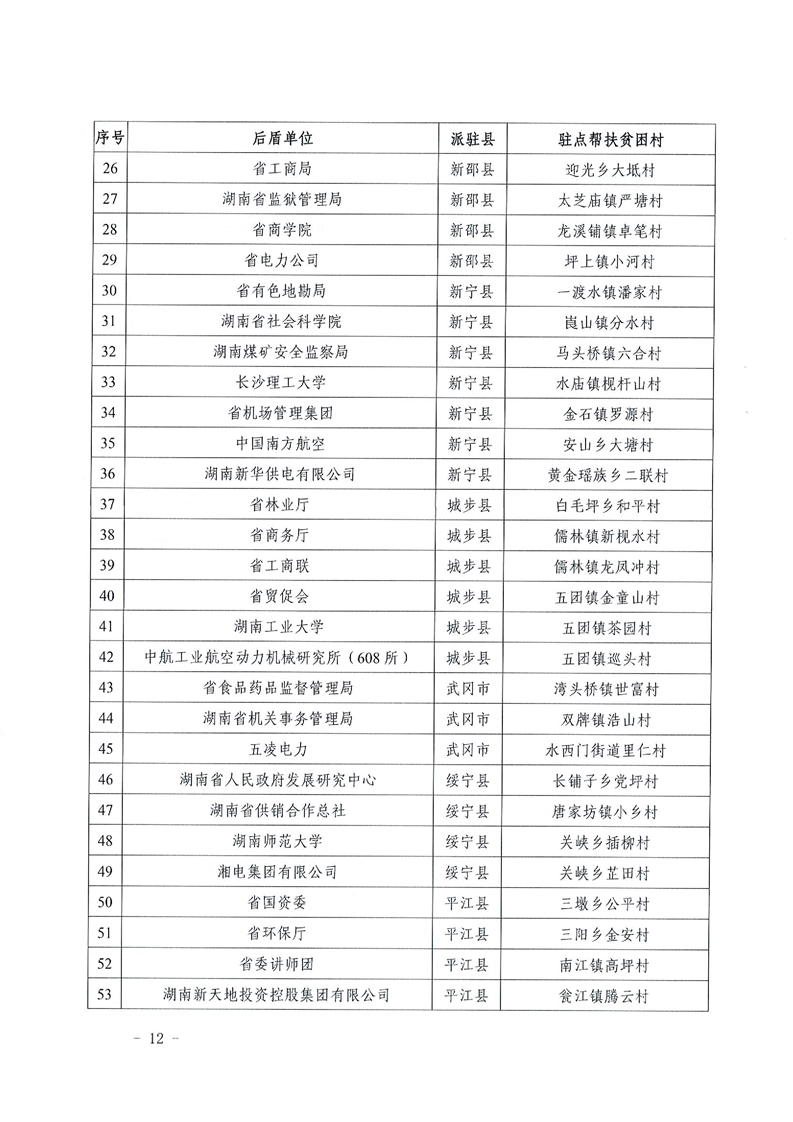 | 序号 | 后盾单位 | 派驻县 | 驻点帮扶贫困村 |
|---|---|---|---|
| 26 | 省工商局 | 新邵县 | 迎光乡大坻村 |
| 27 | 湖南省监狱管理局 | 新邵县 | 太芝庙镇严塘村 |
| 28 | 省商学院 | 新邵县 | 龙溪铺镇卓笔村 |
| 29 | 省电力公司 | 新邵县 | 坪上镇小河村 |
| 30 | 省有色地勘局 | 新宁县 | 一渡水镇潘家村 |
| 31 | 湖南省社会科学院 | 新宁县 | 崀山镇分水村 |
| 32 | 湖南煤矿安全监察局 | 新宁县 | 马头桥镇六合村 |
| 33 | 长沙理工大学 | 新宁县 | 水庙镇枧杆山村 |
| 34 | 省机场管理集团 | 新宁县 | 金石镇罗源村 |
| 35 | 中国南方航空 | 新宁县 | 安山乡大塘村 |
| 36 | 湖南新华供电有限公司 | 新宁县 | 黄金瑶族乡二联村 |
| 37 | 省林业厅 | 城步县 | 白毛坪乡和平村 |
| 38 | 省商务厅 | 城步县 | 儒林镇新枧水村 |
| 39 | 省工商联 | 城步县 | 儒林镇龙凤冲村 |
| 40 | 省贸促会 | 城步县 | 五团镇金童山村 |
| 41 | 湖南工业大学 | 城步县 | 五团镇茶园村 |
| 42 | 中航工业航空动力机械研究所（608所） | 城步县 | 五团镇巡头村 |
| 43 | 省食品药品监督管理局 | 武冈市 | 湾头桥镇世富村 |
| 44 | 湖南省机关事务管理局 | 武冈市 | 双牌镇浩山村 |
| 45 | 五凌电力 | 武冈市 | 水西门街道里仁村 |
| 46 | 湖南省人民政府发展研究中心 | 绥宁县 | 长铺子乡党坪村 |
| 47 | 湖南省供销合作总社 | 绥宁县 | 唐家坊镇小乡村 |
| 48 | 湖南师范大学 | 绥宁县 | 关峡乡插柳村 |
| 49 | 湘电集团有限公司 | 绥宁县 | 关峡乡芷田村 |
| 50 | 省国资委 | 平江县 | 三墩乡公平村 |
| 51 | 省环保厅 | 平江县 | 三阳乡金安村 |
| 52 | 省委讲师团 | 平江县 | 南江镇高坪村 |
| 53 | 湖南新天地投资控股集团有限公司 | 平江县 | 瓮江镇腾云村 |

－ 12 －